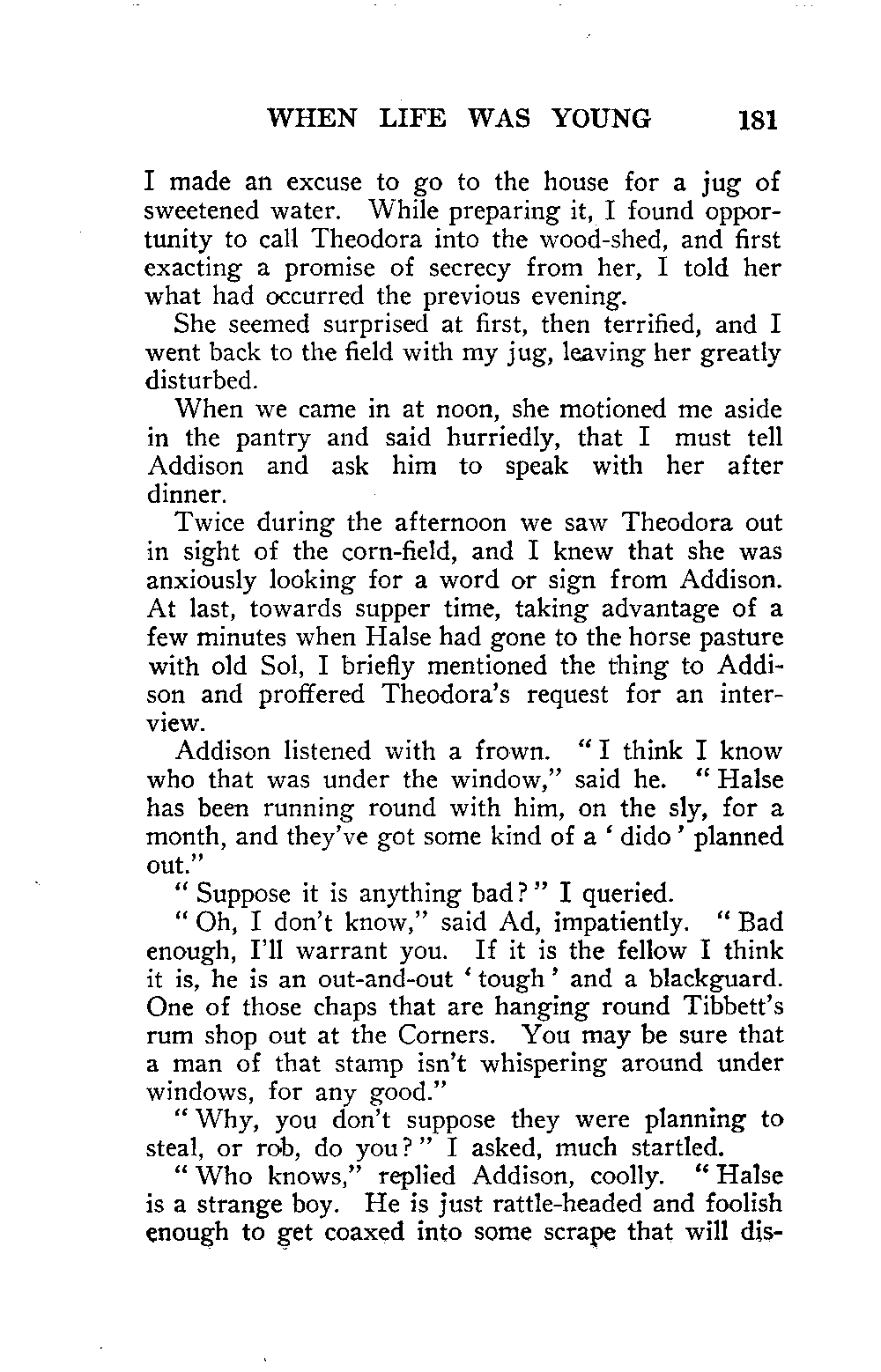 WHEN LIFE WAS YOUNG 181

I made an excuse to go to the house for a jug of sweetened water. While preparing it, I found opportunity to call Theodora into the wood-shed, and first exacting a promise of secrecy from her, I told her what had occurred the previous evening.

She seemed surprised at first, then terrified, and I went back to the field with my jug, leaving her greatly disturbed.

When we came in at noon, she motioned me aside in the pantry and said hurriedly, that I must tell Addison and ask him to speak with her after dinner.

Twice during the afternoon we saw Theodora out in sight of the corn-field, and I knew that she was anxiously looking for a word or sign from Addison. At last, towards supper time, taking advantage of a few minutes when Halse had gone to the horse pasture with old Sol, I briefly mentioned the thing to Addison and proffered Theodora's request for an interview.

Addison listened with a frown. "I think I know who that was under the window," said he. "Halse has been running round with him, on the sly, for a month, and they've got some kind of a 'dido' planned out."

"Suppose it is anything bad?" I queried.

"Oh, I don't know," said Ad, impatiently. "Bad enough, I'll warrant you. If it is the fellow I think it is, he is an out-and-out 'tough' and a blackguard. One of those chaps that are hanging round Tibbett's rum shop out at the Corners. You may be sure that a man of that stamp isn't whispering around under windows, for any good."

"Why, you don't suppose they were planning to steal, or rob, do you?" I asked, much startled.

"Who knows," replied Addison, coolly. "Halse is a strange boy. He is just rattle-headed and foolish enough to get coaxed into some scrape that will dis-